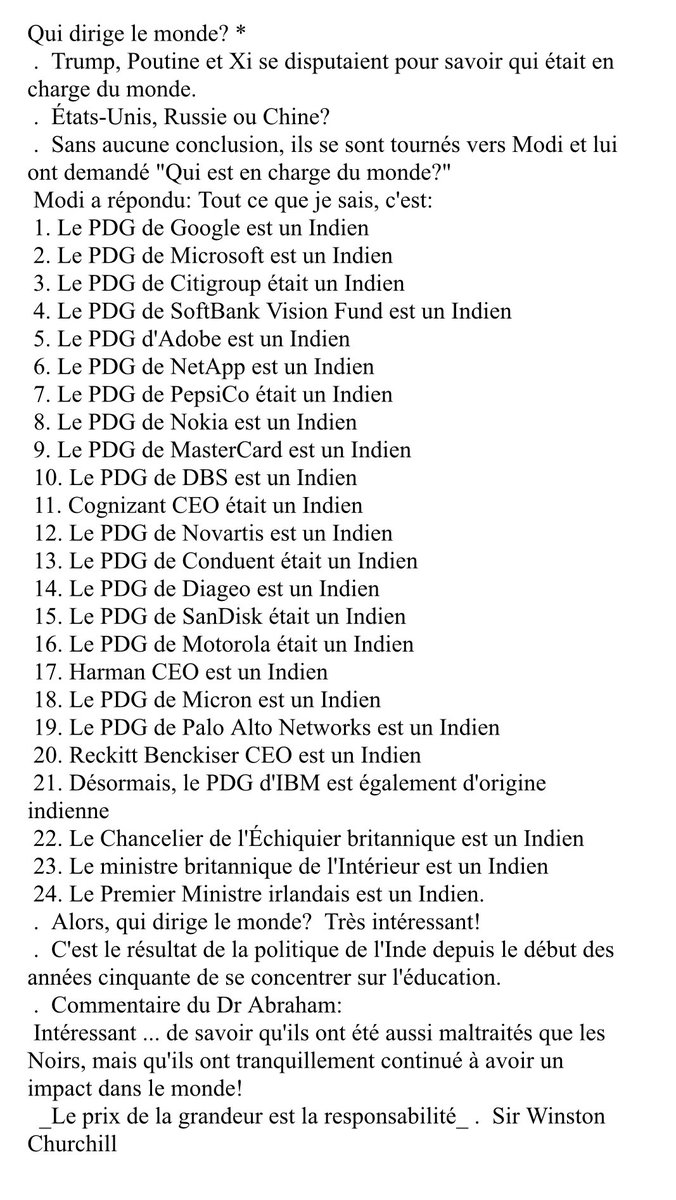 Qui dirige le monde? *
. Trump, Poutine et Xi se disputaient pour savoir qui était en charge du monde.
. États-Unis, Russie ou Chine?
. Sans aucune conclusion, ils se sont tournés vers Modi et lui ont demandé "Qui est en charge du monde?"
Modi a répondu: Tout ce que je sais, c'est:
1. Le PDG de Google est un Indien
2. Le PDG de Microsoft est un Indien
3. Le PDG de Citigroup était un Indien
4. Le PDG de SoftBank Vision Fund est un Indien
5. Le PDG d'Adobe est un Indien
6. Le PDG de NetApp est un Indien
7. Le PDG de PepsiCo était un Indien
8. Le PDG de Nokia est un Indien
9. Le PDG de MasterCard est un Indien
10. Le PDG de DBS est un Indien
11. Cognizant CEO était un Indien
12. Le PDG de Novartis est un Indien
13. Le PDG de Conduent était un Indien
14. Le PDG de Diageo est un Indien
15. Le PDG de SanDisk était un Indien
16. Le PDG de Motorola était un Indien
17. Harman CEO est un Indien
18. Le PDG de Micron est un Indien
19. Le PDG de Palo Alto Networks est un Indien
20. Reckitt Benckiser CEO est un Indien
21. Désormais, le PDG d'IBM est également d'origine indienne
22. Le Chancelier de l'Échiquier britannique est un Indien
23. Le ministre britannique de l'Intérieur est un Indien
24. Le Premier Ministre irlandais est un Indien.
. Alors, qui dirige le monde? Très intéressant!
. C'est le résultat de la politique de l'Inde depuis le début des années cinquante de se concentrer sur l'éducation.
. Commentaire du Dr Abraham:
Intéressant ... de savoir qu'ils ont été aussi maltraités que les Noirs, mais qu'ils ont tranquillement continué à avoir un impact dans le monde!
_Le prix de la grandeur est la responsabilité_ . Sir Winston Churchill